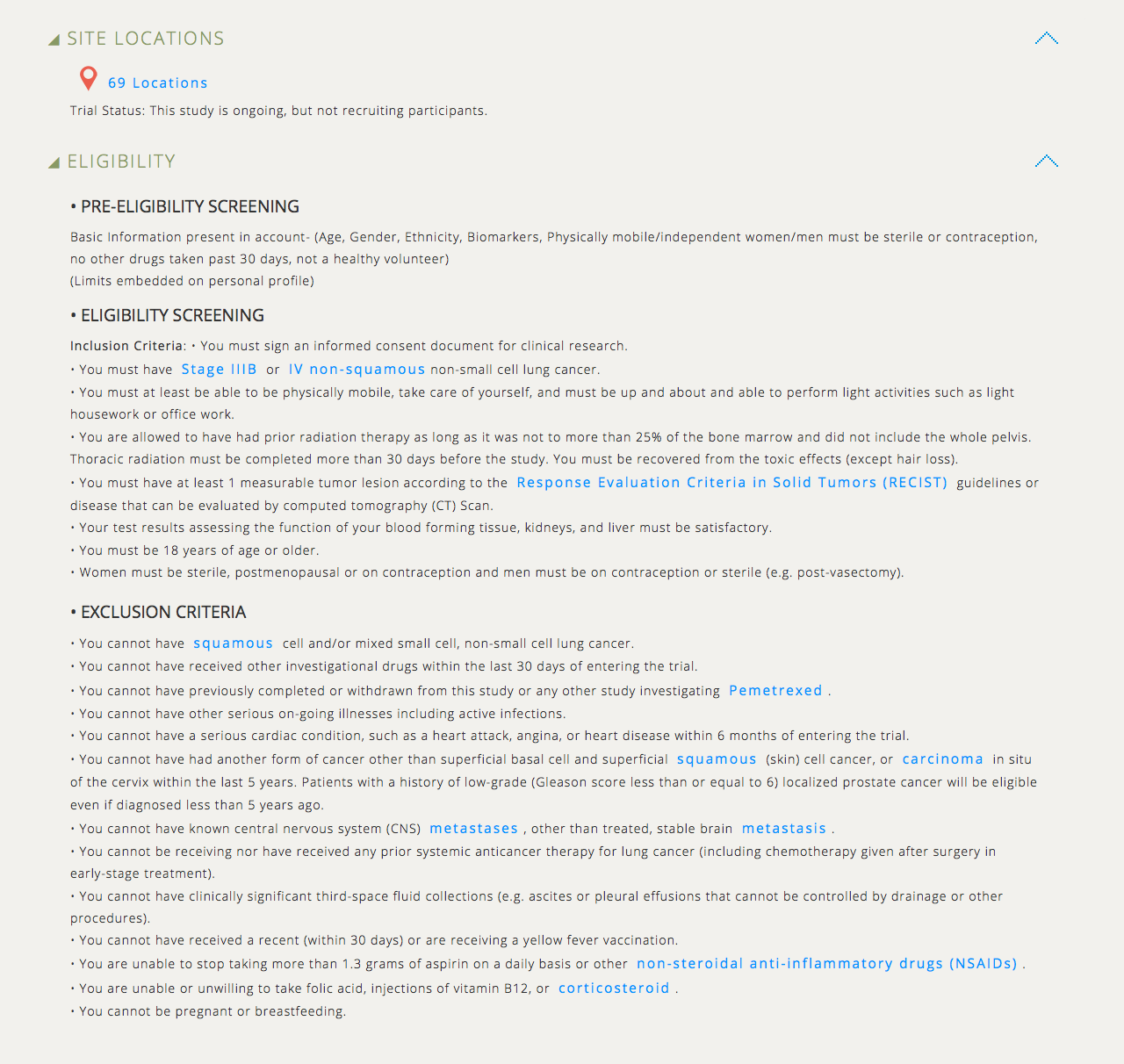 SITE LOCATIONS

69 Locations

Trial Status: This study is ongoing, but not recruiting participants.

ELIGIBILITY

• PRE-ELIGIBILITY SCREENING

Basic Information present in account- (Age, Gender, Ethnicity, Biomarkers, Physically mobile/independent women/men must be sterile or contraception, no other drugs taken past 30 days, not a healthy volunteer)
(Limits embedded on personal profile)

• ELIGIBILITY SCREENING

Inclusion Criteria: • You must sign an informed consent document for clinical research.
• You must have Stage IIIB or IV non-squamous non-small cell lung cancer.
• You must at least be able to be physically mobile, take care of yourself, and must be up and about and able to perform light activities such as light housework or office work.
• You are allowed to have had prior radiation therapy as long as it was not to more than 25% of the bone marrow and did not include the whole pelvis. Thoracic radiation must be completed more than 30 days before the study. You must be recovered from the toxic effects (except hair loss).
• You must have at least 1 measurable tumor lesion according to the Response Evaluation Criteria in Solid Tumors (RECIST) guidelines or disease that can be evaluated by computed tomography (CT) Scan.
• Your test results assessing the function of your blood forming tissue, kidneys, and liver must be satisfactory.
• You must be 18 years of age or older.
• Women must be sterile, postmenopausal or on contraception and men must be on contraception or sterile (e.g. post-vasectomy).

• EXCLUSION CRITERIA

• You cannot have squamous cell and/or mixed small cell, non-small cell lung cancer.
• You cannot have received other investigational drugs within the last 30 days of entering the trial.
• You cannot have previously completed or withdrawn from this study or any other study investigating Pemetrexed .
• You cannot have other serious on-going illnesses including active infections.
• You cannot have a serious cardiac condition, such as a heart attack, angina, or heart disease within 6 months of entering the trial.
• You cannot have had another form of cancer other than superficial basal cell and superficial squamous (skin) cell cancer, or carcinoma in situ of the cervix within the last 5 years. Patients with a history of low-grade (Gleason score less than or equal to 6) localized prostate cancer will be eligible even if diagnosed less than 5 years ago.
• You cannot have known central nervous system (CNS) metastases , other than treated, stable brain metastasis .
• You cannot be receiving nor have received any prior systemic anticancer therapy for lung cancer (including chemotherapy given after surgery in early-stage treatment).
• You cannot have clinically significant third-space fluid collections (e.g. ascites or pleural effusions that cannot be controlled by drainage or other procedures).
• You cannot have received a recent (within 30 days) or are receiving a yellow fever vaccination.
• You are unable to stop taking more than 1.3 grams of aspirin on a daily basis or other non-steroidal anti-inflammatory drugs (NSAIDs) .
• You are unable or unwilling to take folic acid, injections of vitamin B12, or corticosteroid .
• You cannot be pregnant or breastfeeding.